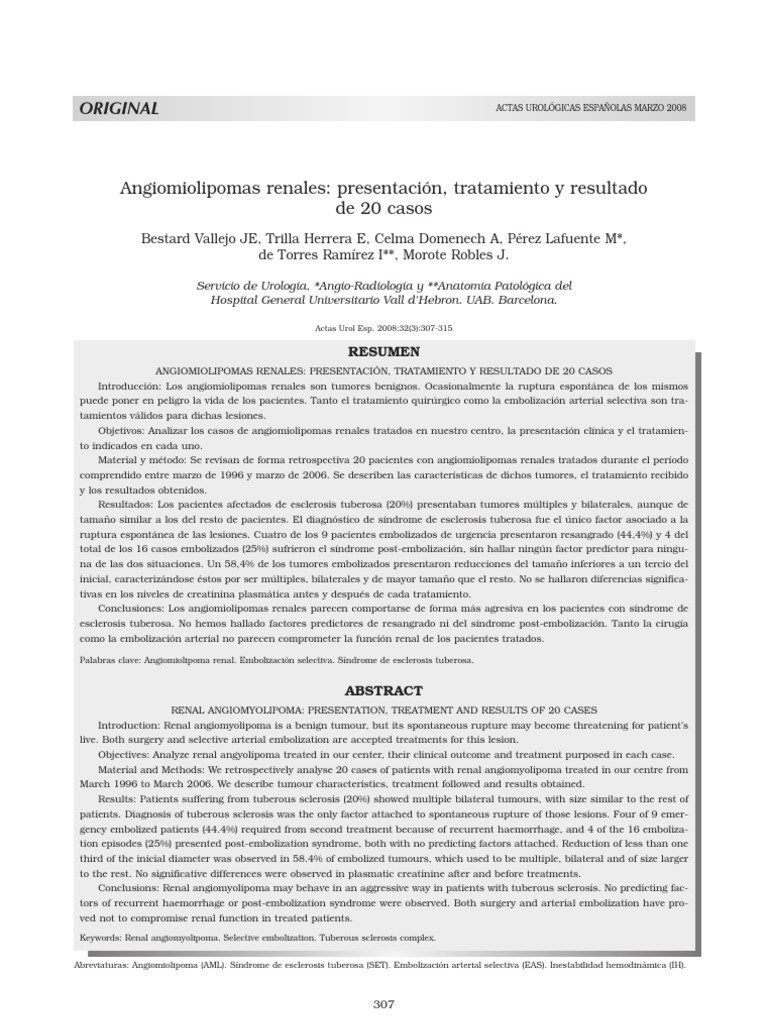 ORIGINAL

ACTAS UROLÓGICAS ESPAÑOLAS MARZO 2008

Angiomiolipomas renales: presentación, tratamiento y resultado de 20 casos

Bestard Vallejo JE, Trilla Herrera E, Celma Domenech A, Pérez Lafuente M*, de Torres Ramírez I**, Morote Robles J.

Servicio de Urología. *Angio-Radiología y **Anatomía Patológica del Hospital General Universitario Vall d'Hebron. UAB. Barcelona.

Actas Urol Esp. 2008;32(3):307-315

RESUMEN

ANGIOMIOLIPOMAS RENALES: PRESENTACIÓN, TRATAMIENTO Y RESULTADO DE 20 CASOS

Introducción: Los angiomiolipomas renales son tumores benignos. Ocasionalmente la ruptura espontánea de los mismos puede poner en peligro la vida de los pacientes. Tanto el tratamiento quirúrgico como la embolización arterial selectiva son tratamientos válidos para dichas lesiones.

Objetivos: Analizar los casos de angiomiolipomas renales tratados en nuestro centro, la presentación clínica y el tratamiento indicados en cada uno.

Material y método: Se revisan de forma retrospectiva 20 pacientes con angiomiolipomas renales tratados durante el período comprendido entre marzo de 1996 y marzo de 2006. Se describen las características de dichos tumores, el tratamiento recibido y los resultados obtenidos.

Resultados: Los pacientes afectados de esclerosis tuberosa (20%) presentaban tumores múltiples y bilaterales, aunque de tamaño similar a los del resto de pacientes. El diagnóstico de síndrome de esclerosis tuberosa fue el único factor asociado a la ruptura espontánea de las lesiones. Cuatro de los 9 pacientes embolizados de urgencia presentaron resangrado (44,4%) y 4 del total de los 16 casos embolizados (25%) sufrieron el síndrome post-embolización, sin hallar ningún factor predictor para ninguna de las dos situaciones. Un 58,4% de los tumores embolizados presentaron reducciones del tamaño inferiores a un tercio del inicial, caracterizándose éstos por ser múltiples, bilaterales y de mayor tamaño que el resto. No se hallaron diferencias significativas en los niveles de creatinina plasmática antes y después de cada tratamiento.

Conclusiones: Los angiomiolipomas renales parecen comportarse de forma más agresiva en los pacientes con síndrome de esclerosis tuberosa. No hemos hallado factores predictores de resangrado ni del síndrome post-embolización. Tanto la cirugía como la embolización arterial no parecen comprometer la función renal de los pacientes tratados.

Palabras clave: Angiomiolipoma renal. Embolización selectiva. Síndrome de esclerosis tuberosa.

ABSTRACT

RENAL ANGIOMYOLIPOMA: PRESENTATION, TREATMENT AND RESULTS OF 20 CASES

Introduction: Renal angiomyolipoma is a benign tumour, but its spontaneous rupture may become threatening for patient's live. Both surgery and selective arterial embolization are accepted treatments for this lesion.

Objectives: Analyze renal angyolipoma treated in our center, their clinical outcome and treatment purposed in each case.

Material and Methods: We retrospectively analyse 20 cases of patients with renal angiomyolipoma treated in our centre from March 1996 to March 2006. We describe tumour characteristics, treatment followed and results obtained.

Results: Patients suffering from tuberous sclerosis (20%) showed multiple bilateral tumours, with size similar to the rest of patients. Diagnosis of tuberous sclerosis was the only factor attached to spontaneous rupture of those lesions. Four of 9 emergency embolized patients (44.4%) required from second treatment because of recurrent haemorrhage, and 4 of the 16 embolization episodes (25%) presented post-embolization syndrome, both with no predicting factors attached. Reduction of less than one third of the inicial diameter was observed in 58.4% of embolized tumours, which used to be multiple, bilateral and of size larger to the rest. No significative differences were observed in plasmatic creatinine after and before treatments.

Conclusions: Renal angiomyolipoma may behave in an aggressive way in patients with tuberous sclerosis. No predicting factors of recurrent haemorrhage or post-embolization syndrome were observed. Both surgery and arterial embolization have proved not to compromise renal function in treated patients.

Keywords: Renal angiomyolipoma. Selective embolization. Tuberous sclerosis complex.

Abreviaturas: Angiomiolipoma (AML). Síndrome de esclerosis tuberosa (SET). Embolización arterial selectiva (EAS). Inestabilidad hemodinámica (IH).

307